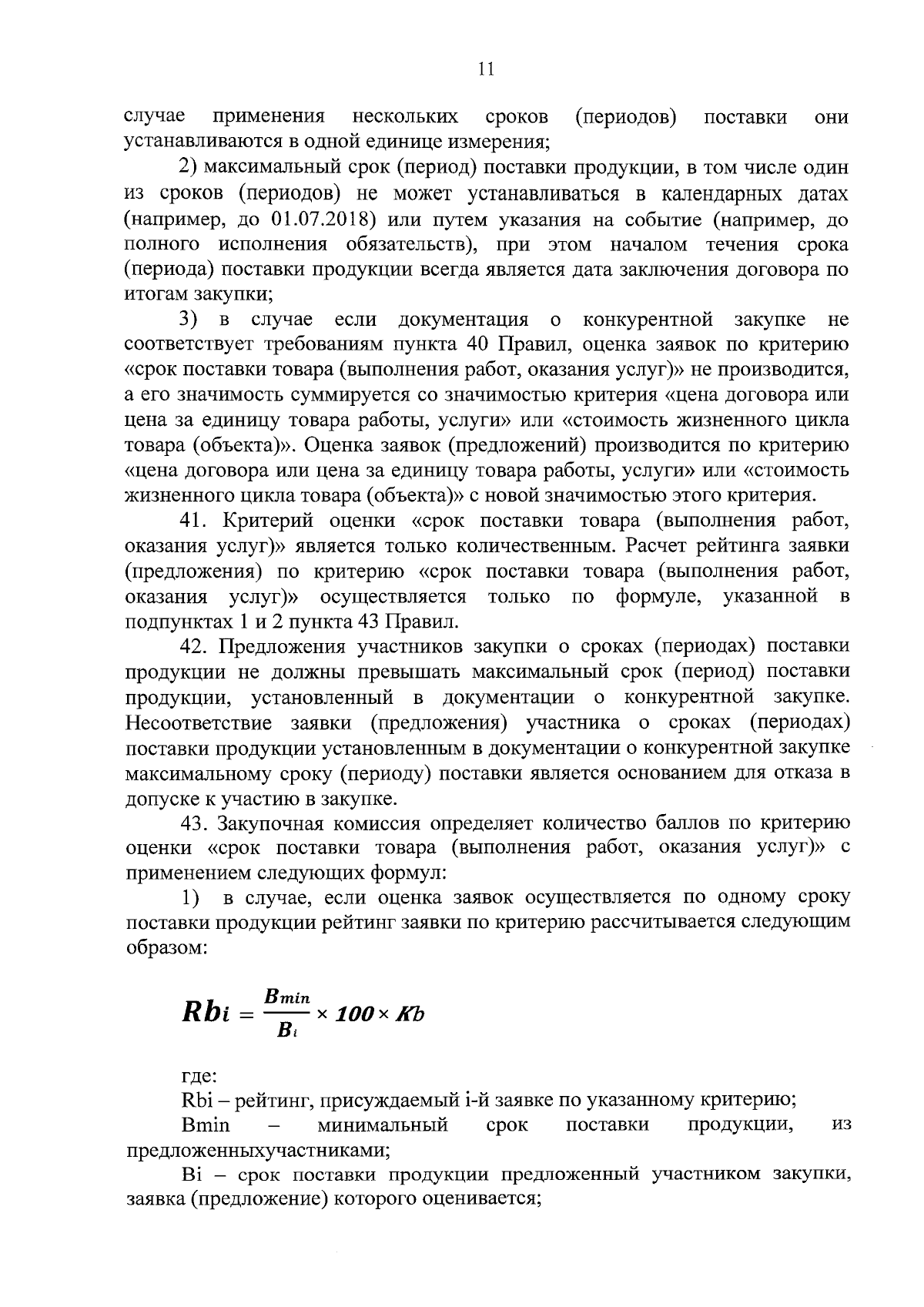 11

случае применения нескольких сроков (периодов) поставки они устанавливаются в одной единице измерения;

2) максимальный срок (период) поставки продукции, в том числе один из сроков (периодов) не может устанавливаться в календарных датах (например, до 01.07.2018) или путем указания на событие (например, до полного исполнения обязательств), при этом началом течения срока (периода) поставки продукции всегда является дата заключения договора по итогам закупки;

3) в случае если документация о конкурентной закупке не соответствует требованиям пункта 40 Правил, оценка заявок по критерию «срок поставки товара (выполнения работ, оказания услуг)» не производится, а его значимость суммируется со значимостью критерия «цена договора или цена за единицу товара работы, услуги» или «стоимость жизненного цикла товара (объекта)». Оценка заявок (предложений) производится по критерию «цена договора или цена за единицу товара работы, услуги» или «стоимость жизненного цикла товара (объекта)» с новой значимостью этого критерия.

41. Критерий оценки «срок поставки товара (выполнения работ, оказания услуг)» является только количественным. Расчет рейтинга заявки (предложения) по критерию «срок поставки товара (выполнения работ, оказания услуг)» осуществляется только по формуле, указанной в подпунктах 1 и 2 пункта 43 Правил.

42. Предложения участников закупки о сроках (периодах) поставки продукции не должны превышать максимальный срок (период) поставки продукции, установленный в документации о конкурентной закупке. Несоответствие заявки (предложения) участника о сроках (периодах) поставки продукции установленным в документации о конкурентной закупке максимальному сроку (периоду) поставки является основанием для отказа в допуске к участию в закупке.

43. Закупочная комиссия определяет количество баллов по критерию оценки «срок поставки товара (выполнения работ, оказания услуг)» с применением следующих формул:

1) в случае, если оценка заявок осуществляется по одному сроку поставки продукции рейтинг заявки по критерию рассчитывается следующим образом:

$Rb_i = \frac{B_{min}}{B_i} \times 100 \times Kb$

где:

Rbi – рейтинг, присуждаемый i-й заявке по указанному критерию;

Bmin – минимальный срок поставки продукции, из предложенныхучастниками;

Bi – срок поставки продукции предложенный участником закупки, заявка (предложение) которого оценивается;